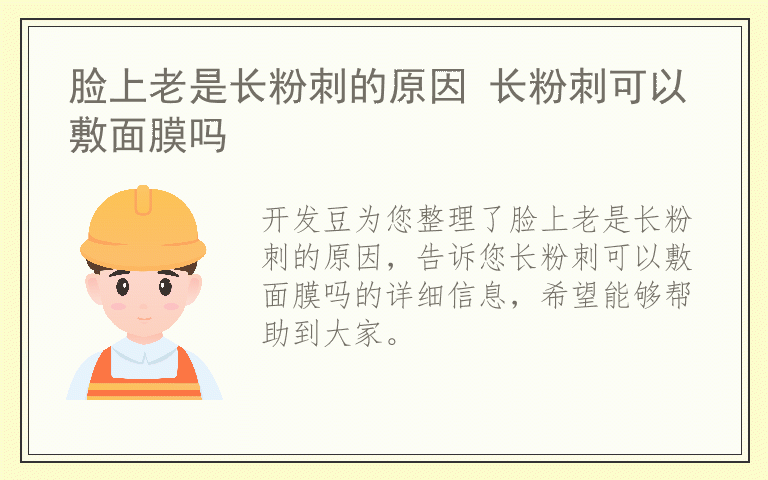 脸上老是长粉刺的原因 长粉刺可以敷面膜吗

开发豆为您整理了脸上老是长粉刺的原因，告诉您长粉刺可以敷面膜吗的详细信息，希望能够帮助到大家。